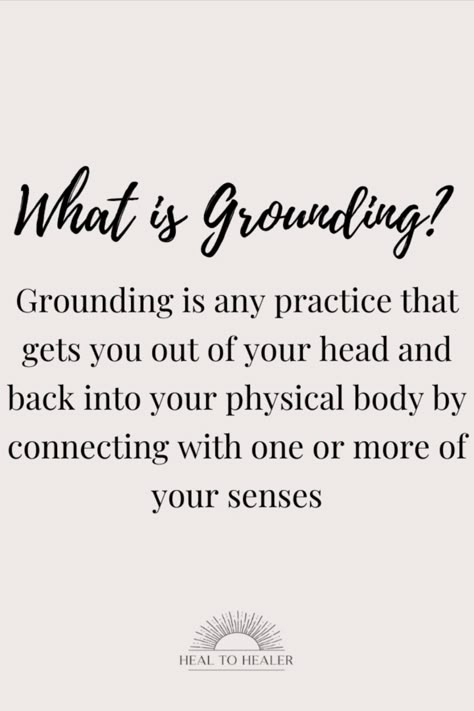 What is Grounding?

Grounding is any practice that gets you out of your head and back into your physical body by connecting with one or more of your senses

HEAL TO HEALER